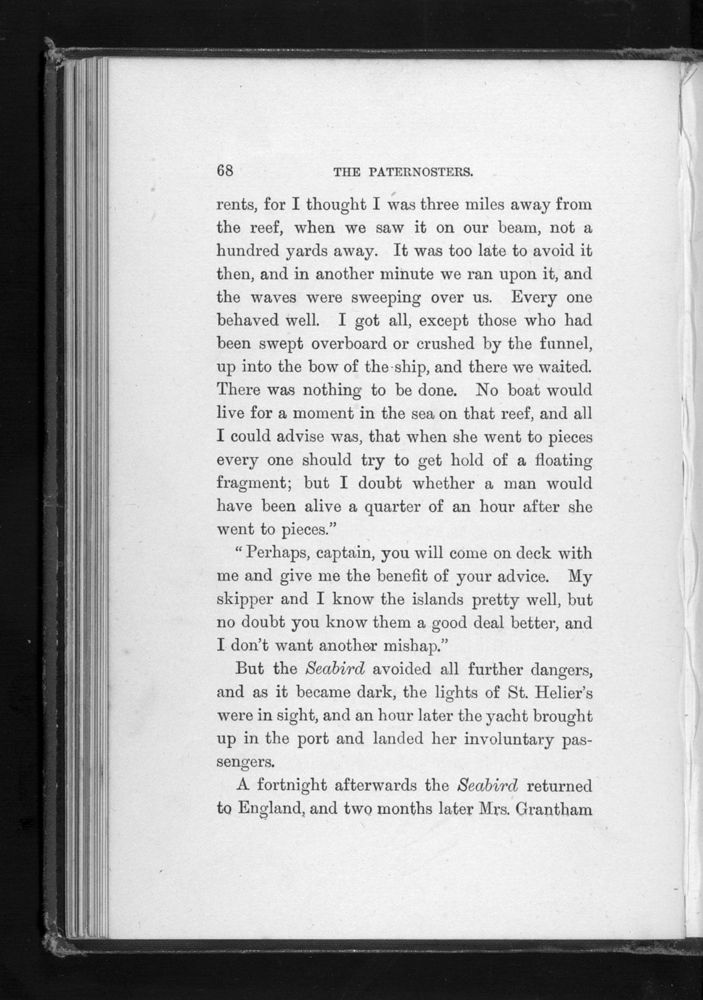 68 THE PATERNOSTERS.

rents, for I thought I was three miles away from the reef, when we saw it on our beam, not a hundred yards away. It was too late to avoid it then, and in another minute we ran upon it, and the waves were sweeping over us. Every one behaved well. I got all, except those who had been swept overboard or crushed by the funnel, up into the bow of the ship, and there we waited. There was nothing to be done. No boat would live for a moment in the sea on that reef, and all I could advise was, that when she went to pieces every one should try to get hold of a floating fragment; but I doubt whether a man would have been alive a quarter of an hour after she went to pieces."

"Perhaps, captain, you will come on deck with me and give me the benefit of your advice. My skipper and I know the islands pretty well, but no doubt you know them a good deal better, and I don't want another mishap."

But the Seabird avoided all further dangers, and as it became dark, the lights of St. Helier's were in sight, and an hour later the yacht brought up in the port and landed her involuntary passengers.

A fortnight afterwards the Seabird returned to England, and two months later Mrs. Grantham